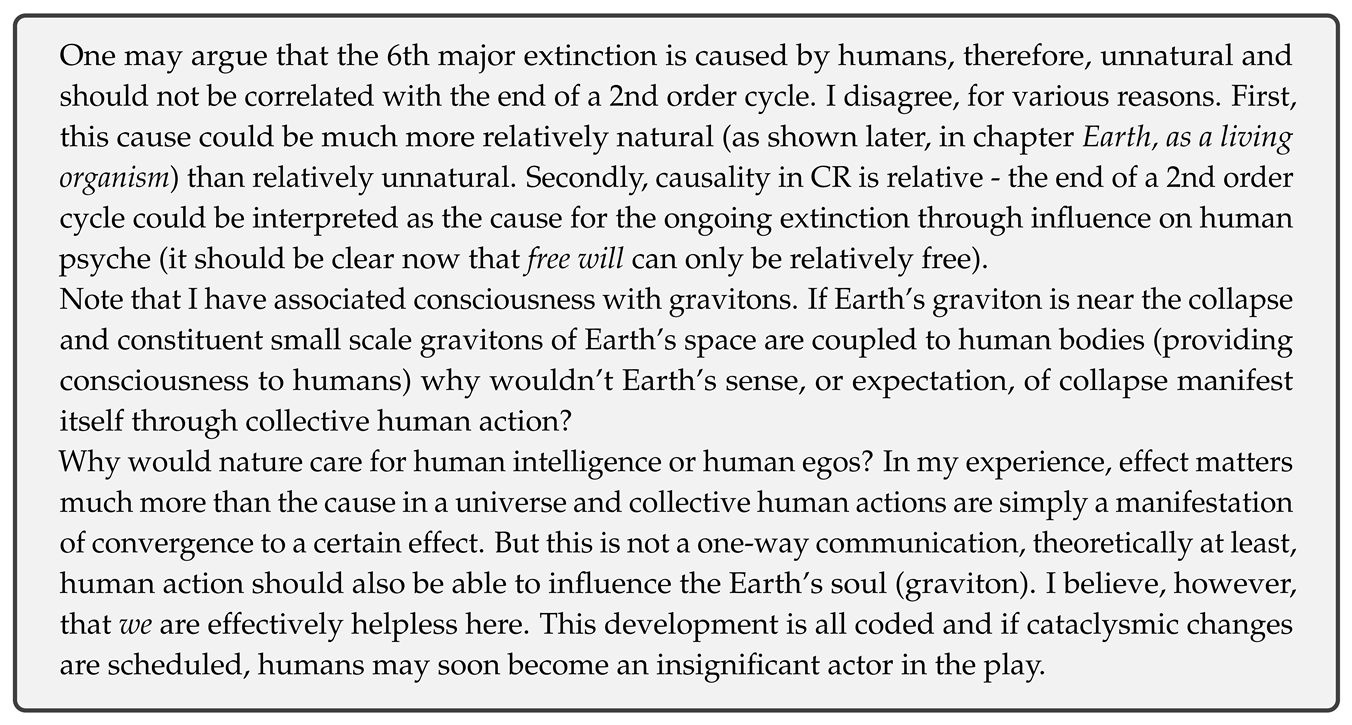 One may argue that the 6th major extinction is caused by humans, therefore, unnatural and should not be correlated with the end of a 2nd order cycle. I disagree, for various reasons. First, this cause could be much more relatively natural (as shown later, in chapter Earth, as a living organism) than relatively unnatural. Secondly, causality in CR is relative - the end of a 2nd order cycle could be interpreted as the cause for the ongoing extinction through influence on human psyche (it should be clear now that free will can only be relatively free).

Note that I have associated consciousness with gravitons. If Earth's graviton is near the collapse and constituent small scale gravitons of Earth's space are coupled to human bodies (providing consciousness to humans) why wouldn't Earth's sense, or expectation, of collapse manifest itself through collective human action?

Why would nature care for human intelligence or human egos? In my experience, effect matters much more than the cause in a universe and collective human actions are simply a manifestation of convergence to a certain effect. But this is not a one-way communication, theoretically at least, human action should also be able to influence the Earth's soul (graviton). I believe, however, that we are effectively helpless here. This development is all coded and if cataclysmic changes are scheduled, humans may soon become an insignificant actor in the play.